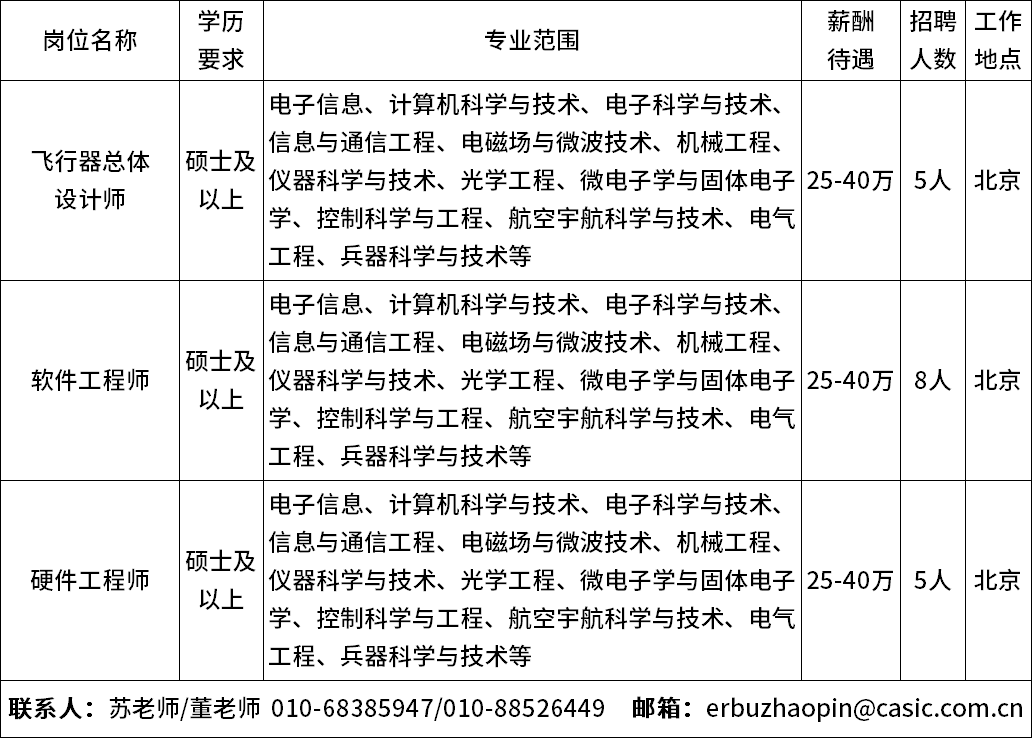 | 岗位名称 | 学历要求 | 专业范围 | 薪酬待遇 | 招聘人数 | 工作地点 |
|---|---|---|---|---|---|
| 飞行器总体设计师 | 硕士及以上 | 电子信息、计算机科学与技术、电子科学与技术、信息与通信工程、电磁场与微波技术、机械工程、仪器科学与技术、光学工程、微电子学与固体电子学、控制科学与工程、航空宇航科学与技术、电气工程、兵器科学与技术等 | 25-40万 | 5人 | 北京 |
| 软件工程师 | 硕士及以上 | 电子信息、计算机科学与技术、电子科学与技术、信息与通信工程、电磁场与微波技术、机械工程、仪器科学与技术、光学工程、微电子学与固体电子学、控制科学与工程、航空宇航科学与技术、电气工程、兵器科学与技术等 | 25-40万 | 8人 | 北京 |
| 硬件工程师 | 硕士及以上 | 电子信息、计算机科学与技术、电子科学与技术、信息与通信工程、电磁场与微波技术、机械工程、仪器科学与技术、光学工程、微电子学与固体电子学、控制科学与工程、航空宇航科学与技术、电气工程、兵器科学与技术等 | 25-40万 | 5人 | 北京 |

联系人：苏老师/董老师 010-68385947/010-88526449 邮箱：erbuzhaopin@casic.com.cn